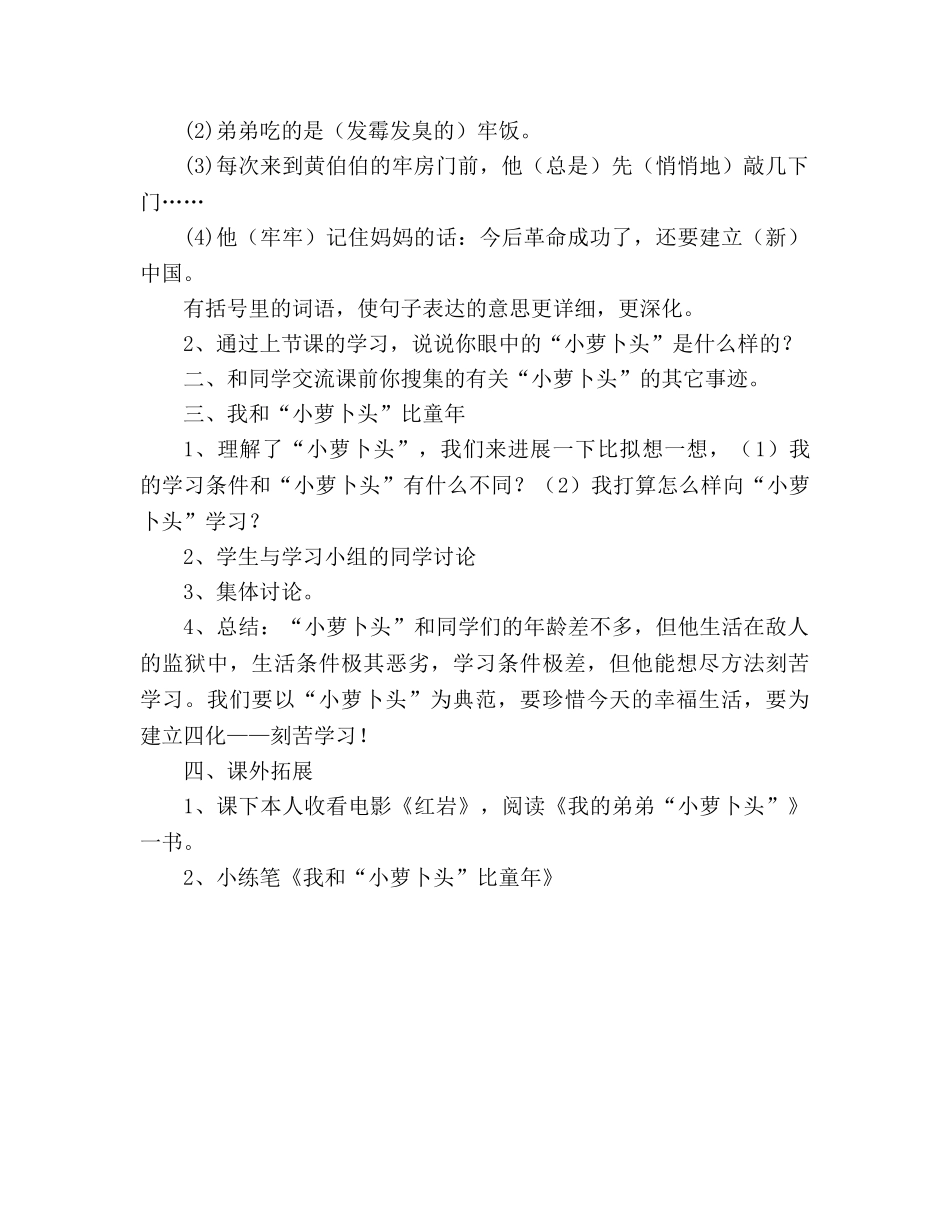 ⑵弟弟吃的是（发霉发臭的）牢饭。

⑶每次来到黄伯伯的牢房门前，他（总是）先（悄悄地）敲几下门……

⑷他（牢牢）记住妈妈的话：今后革命成功了，还要建立（新）中国。

有括号里的词语，使句子表达的意思更详细，更深化。

2、通过上节课的学习，说说你眼中的“小萝卜头”是什么样的？

二、和同学交流课前你搜集的有关“小萝卜头”的其它事迹。

三、我和“小萝卜头”比童年

1、理解了“小萝卜头”，我们来进展一下比拟想一想，（1）我的学习条件和“小萝卜头”有什么不同？（2）我打算怎么样向“小萝卜头”学习？

2、学生与学习小组的同学讨论

3、集体讨论。

4、总结：“小萝卜头”和同学们的年龄差不多，但他生活在敌人的监狱中，生活条件极其恶劣，学习条件极差，但他能想尽方法刻苦学习。我们要以“小萝卜头”为典范，要珍惜今天的幸福生活，要为建立四化——刻苦学习！

四、课外拓展

1、课下本人收看电影《红岩》，阅读《我的弟弟“小萝卜头”》一书。

2、小练笔《我和“小萝卜头”比童年》